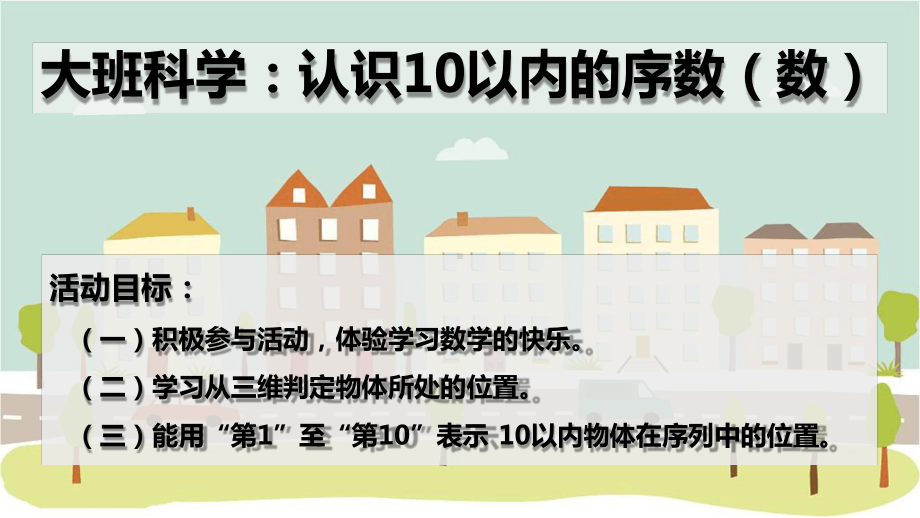 大班科学：认识10以内的序数（数）

活动目标：

（一）积极参与活动，体验学习数学的快乐。

（二）学习从三维判定物体所处的位置。

（三）能用“第1”至“第10”表示 10以内物体在序列中的位置。